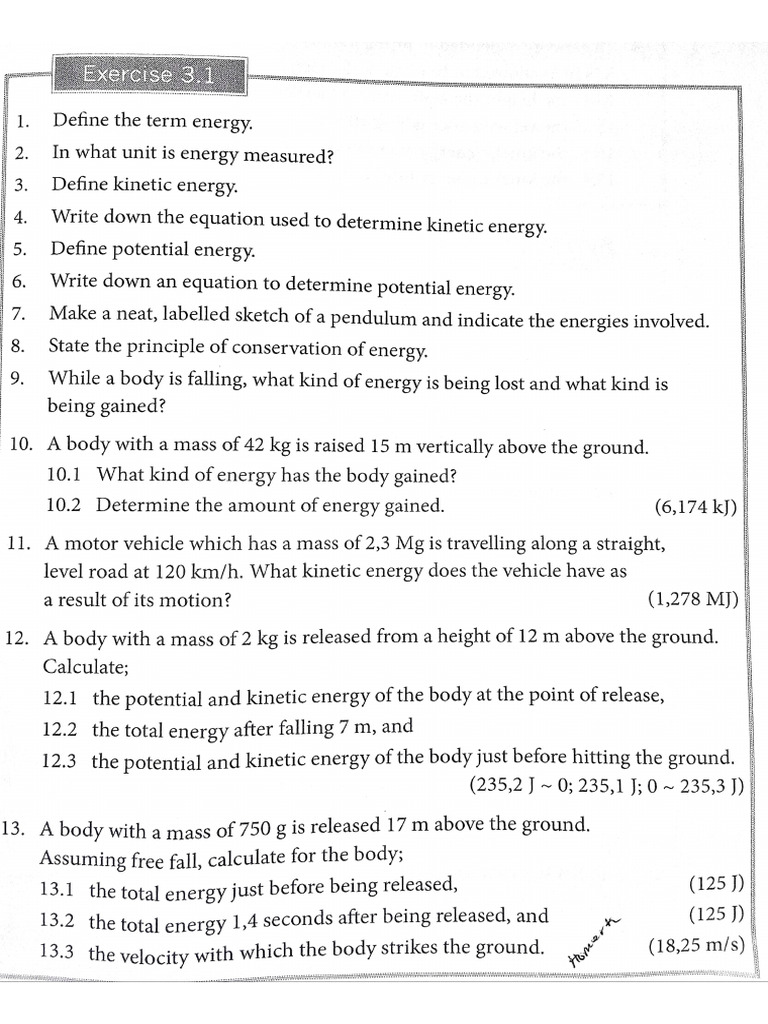 Exercise 3.1

1. Define the term energy.
2. In what unit is energy measured?
3. Define kinetic energy.
4. Write down the equation used to determine kinetic energy.
5. Define potential energy.
6. Write down an equation to determine potential energy.
7. Make a neat, labelled sketch of a pendulum and indicate the energies involved.
8. State the principle of conservation of energy.
9. While a body is falling, what kind of energy is being lost and what kind is being gained?

10. A body with a mass of 42 kg is raised 15 m vertically above the ground.
10.1 What kind of energy has the body gained?
10.2 Determine the amount of energy gained. (6,174 kJ)

11. A motor vehicle which has a mass of 2,3 Mg is travelling along a straight, level road at 120 km/h. What kinetic energy does the vehicle have as a result of its motion? (1,278 MJ)

12. A body with a mass of 2 kg is released from a height of 12 m above the ground. Calculate;
12.1 the potential and kinetic energy of the body at the point of release,
12.2 the total energy after falling 7 m, and
12.3 the potential and kinetic energy of the body just before hitting the ground.
(235,2 J ~ 0; 235,1 J; 0 ~ 235,3 J)

13. A body with a mass of 750 g is released 17 m above the ground. Assuming free fall, calculate for the body;
13.1 the total energy just before being released, (125 J)
13.2 the total energy 1,4 seconds after being released, and (125 J)
13.3 the velocity with which the body strikes the ground. (18,25 m/s)

Homework